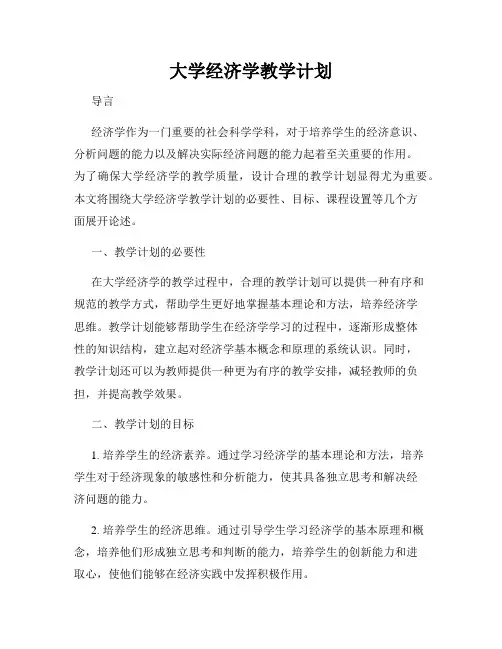 大学经济学教学计划

导言

经济学作为一门重要的社会科学学科，对于培养学生的经济意识、分析问题的能力以及解决实际经济问题的能力起着至关重要的作用。为了确保大学经济学的教学质量，设计合理的教学计划显得尤为重要。本文将围绕大学经济学教学计划的必要性、目标、课程设置等几个方面展开论述。

一、教学计划的必要性

在大学经济学的教学过程中，合理的教学计划可以提供一种有序和规范的教学方式，帮助学生更好地掌握基本理论和方法，培养经济学思维。教学计划能够帮助学生在经济学学习的过程中，逐渐形成整体性的知识结构，建立起对经济学基本概念和原理的系统认识。同时，教学计划还可以为教师提供一种更为有序的教学安排，减轻教师的负担，并提高教学效果。

二、教学计划的目标

1. 培养学生的经济素养。通过学习经济学的基本理论和方法，培养学生对于经济现象的敏感性和分析能力，使其具备独立思考和解决经济问题的能力。

2. 培养学生的经济思维。通过引导学生学习经济学的基本原理和概念，培养他们形成独立思考和判断的能力，培养学生的创新能力和进取心，使他们能够在经济实践中发挥积极作用。